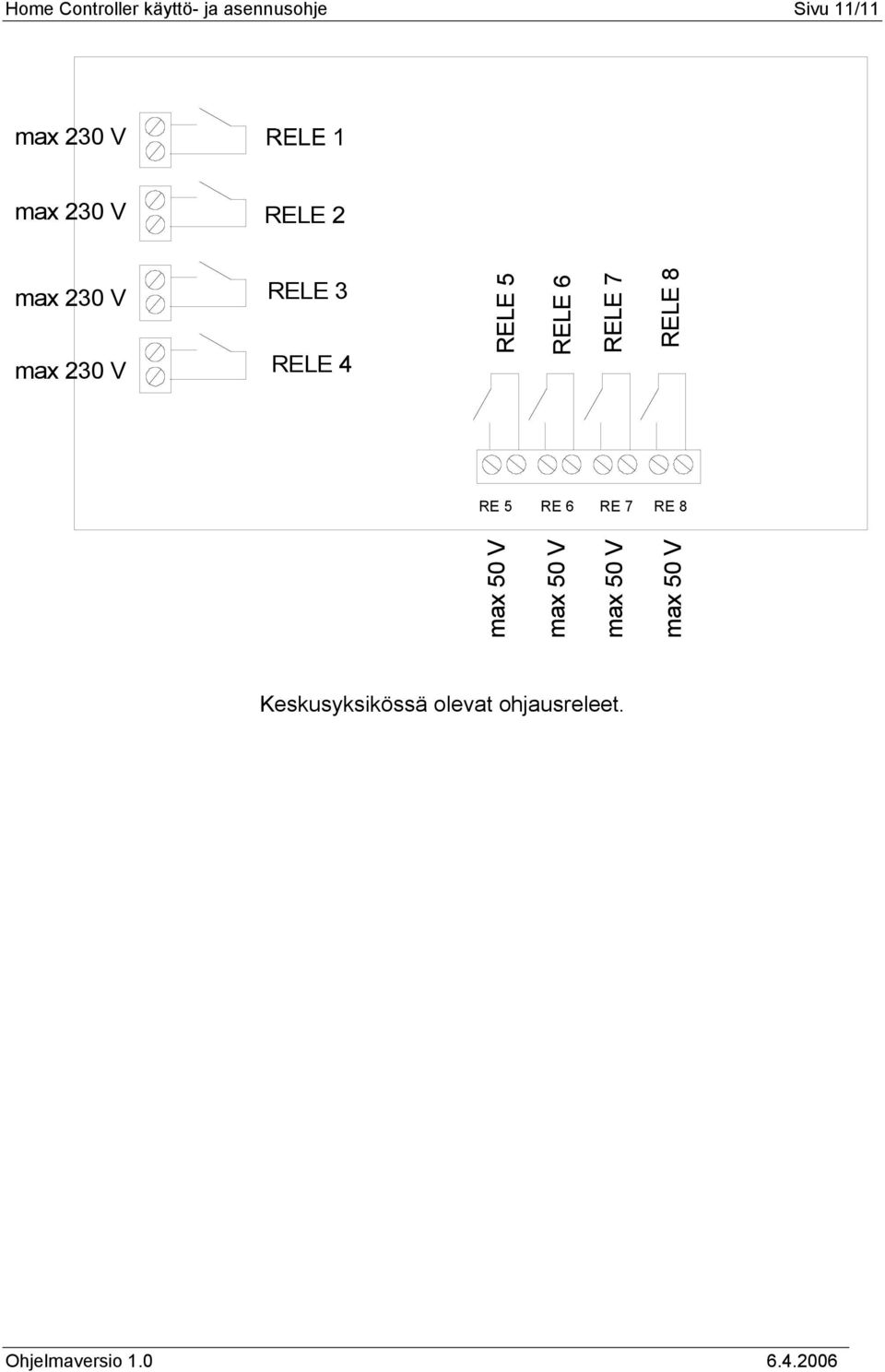 Home Controller käyttö- ja asennusohje

Sivu 11/11

max 230 V RELE 1

max 230 V RELE 2

max 230 V RELE 3

max 230 V RELE 4

RELE 5 RELE 6 RELE 7 RELE 8

RE 5 RE 6 RE 7 RE 8

max 50 V max 50 V max 50 V max 50 V

Keskusyksikössä olevat ohjausreleet.

Ohjelmaversio 1.0

6.4.2006